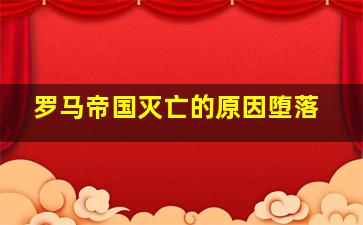 罗马帝国灭亡的原因堕落